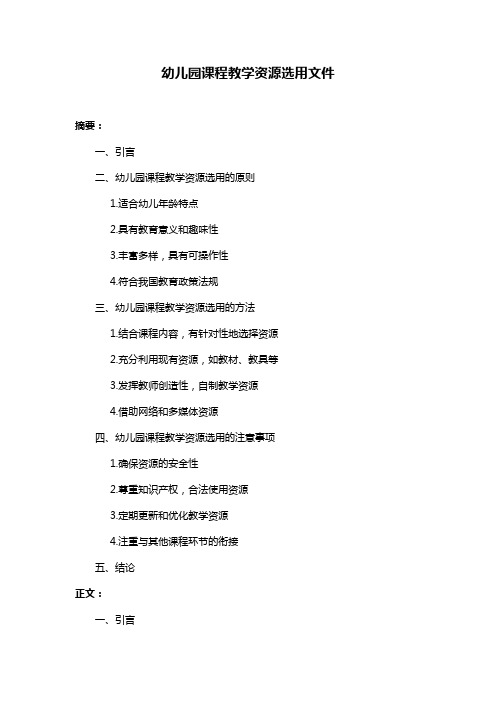 幼儿园课程教学资源选用文件

摘要：

一、引言

二、幼儿园课程教学资源选用的原则

1.适合幼儿年龄特点

2.具有教育意义和趣味性

3.丰富多样，具有可操作性

4.符合我国教育政策法规

三、幼儿园课程教学资源选用的方法

1.结合课程内容，有针对性地选择资源

2.充分利用现有资源，如教材、教具等

3.发挥教师创造性，自制教学资源

4.借助网络和多媒体资源

四、幼儿园课程教学资源选用的注意事项

1.确保资源的安全性

2.尊重知识产权，合法使用资源

3.定期更新和优化教学资源

4.注重与其他课程环节的衔接

五、结论

正文：

一、引言